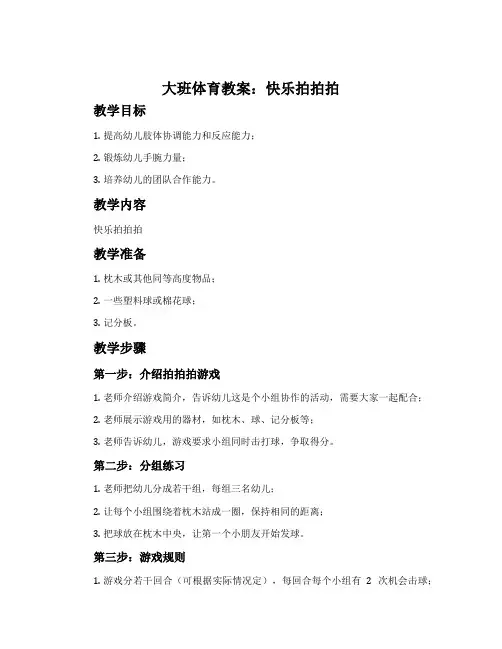 大班体育教案：快乐拍拍拍

教学目标

1. 提高幼儿肢体协调能力和反应能力；

2. 锻炼幼儿手腕力量；

3. 培养幼儿的团队合作能力。

教学内容

快乐拍拍拍

教学准备

1. 枕木或其他同等高度物品；

2. 一些塑料球或棉花球；

3. 记分板。

教学步骤

第一步：介绍拍拍拍游戏

1. 老师介绍游戏简介，告诉幼儿这是个小组协作的活动，需要大家一起配合；

2. 老师展示游戏用的器材，如枕木、球、记分板等；

3. 老师告诉幼儿，游戏要求小组同时击打球，争取得分。

第二步：分组练习

1. 老师把幼儿分成若干组，每组三名幼儿；

2. 让每个小组围绕着枕木站成一圈，保持相同的距离；

3. 把球放在枕木中央，让第一个小朋友开始发球。

第三步：游戏规则

1. 游戏分若干回合（可根据实际情况定），每回合每个小组有 2 次机会击球；